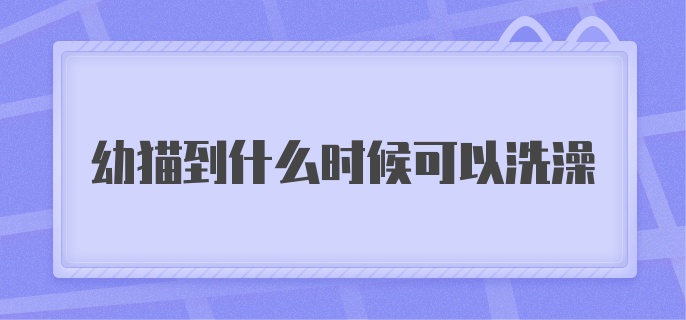 幼猫到什么时候可以洗澡